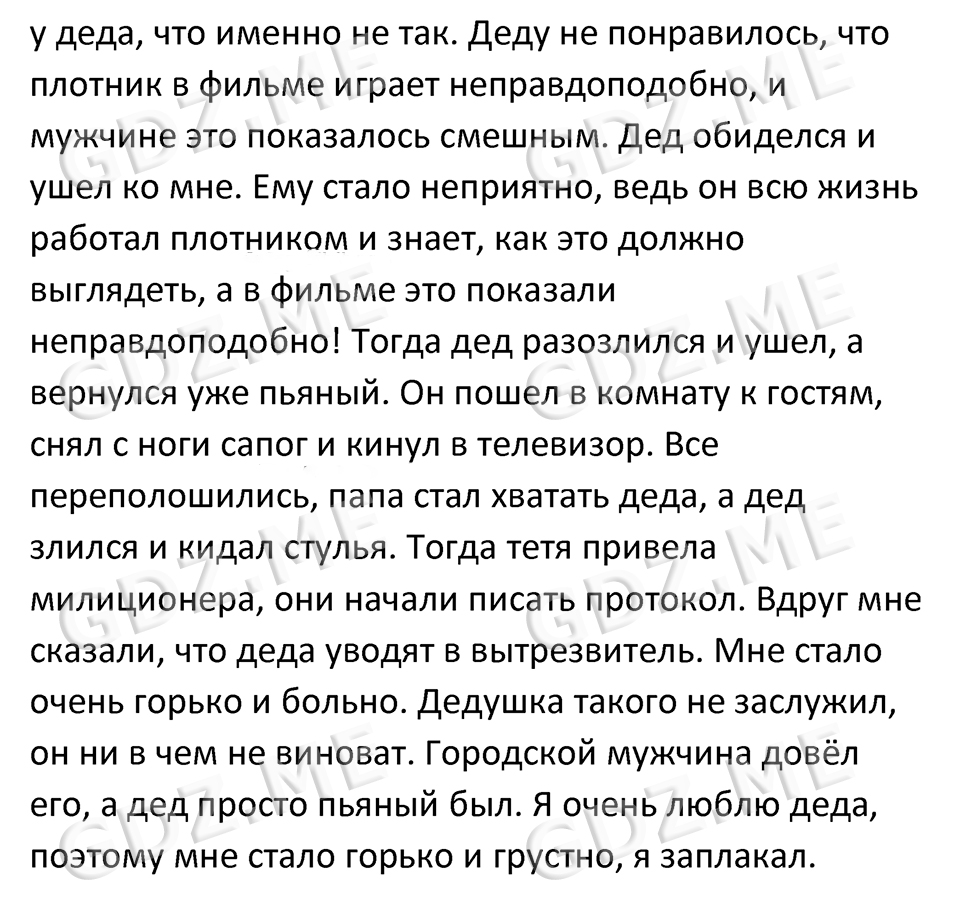 у деда, что именно не так. Деду не понравилось, что плотник в фильме играет неправдоподобно, и мужчине это показалось смешным. Дед обиделся и ушел ко мне. Ему стало неприятно, ведь он всю жизнь работал плотником и знает, как это должно выглядеть, а в фильме это показали неправдоподобно! Тогда дед разозлился и ушел, а вернулся уже пьяный. Он пошел в комнату к гостям, снял с ноги сапог и кинул в телевизор. Все переполошились, папа стал хватать деда, а дед злился и кидал стулья. Тогда тетя привела милиционера, они начали писать протокол. Вдруг мне сказали, что деда уводят в вытрезвитель. Мне стало очень горько и больно. Дедушка такого не заслужил, он ни в чем не виноват. Городской мужчина довёл его, а дед просто пьяный был. Я очень люблю деда, поэтому мне стало горько и грустно, я заплакал.

GDZ.ME